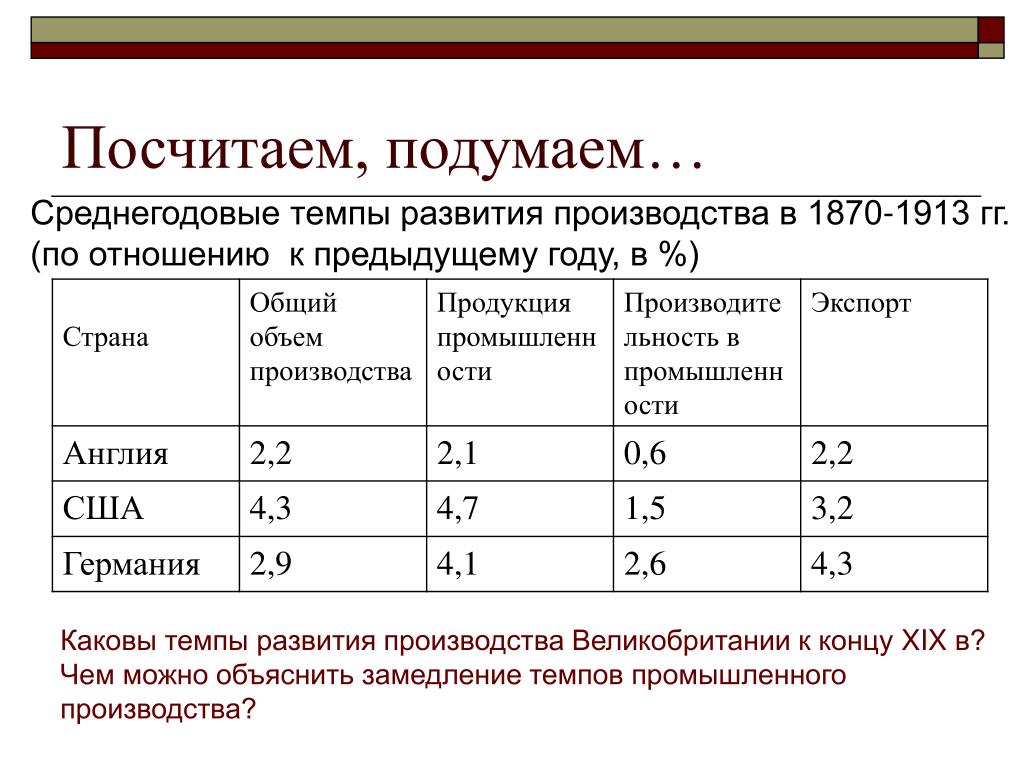 Посчитаем, подумаем…

Среднегодовые темпы развития производства в 1870-1913 гг. (по отношению к предыдущему году, в %)

| Страна | Общий объем производства | Продукция промышленности | Производительность в промышленности | Экспорт |
|---|---|---|---|---|
| Англия | 2,2 | 2,1 | 0,6 | 2,2 |
| США | 4,3 | 4,7 | 1,5 | 3,2 |
| Германия | 2,9 | 4,1 | 2,6 | 4,3 |

Каковы темпы развития производства Великобритании к концу XIX в? Чем можно объяснить замедление темпов промышленного производства?